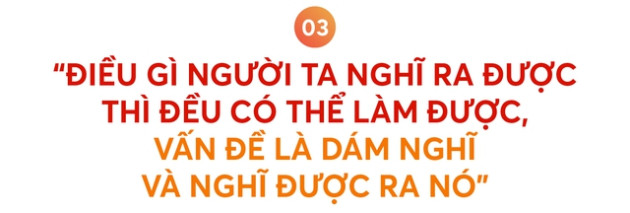 03

“ĐIỀU GÌ NGƯỜI TA NGHĨ RA ĐƯỢC THÌ ĐỀU CÓ THỂ LÀM ĐƯỢC, VẤN ĐỀ LÀ DÁM NGHĨ VÀ NGHĨ ĐƯỢC RA NÓ”